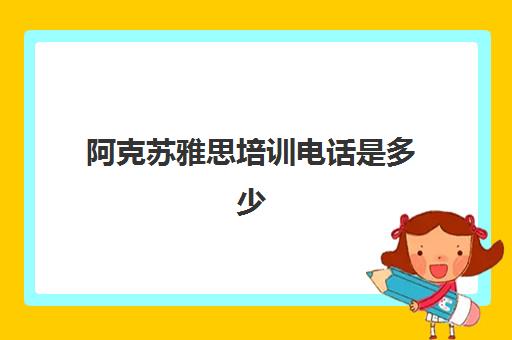 阿克苏雅思培训电话是多少